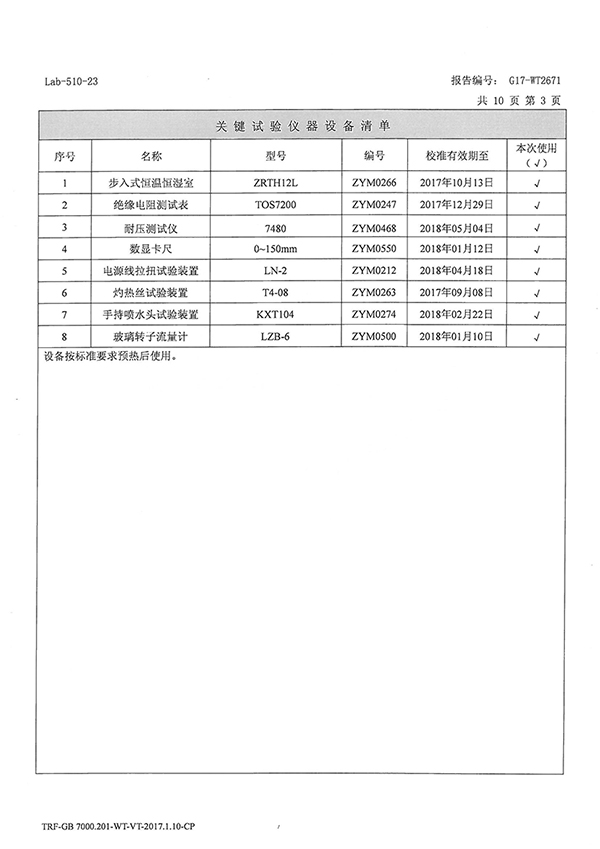 Lab-510-23

报告编号： G17-WT2671

共 10 页 第 3 页

关键试验仪器设备清单

| 序号 | 名称 | 型号 | 编号 | 校准有效期至 | 本次使用（√） |
|---|---|---|---|---|---|
| 1 | 步入式恒温恒湿室 | ZRTH12L | ZYM0266 | 2017年10月13日 | √ |
| 2 | 绝缘电阻测试表 | TOS7200 | ZYM0247 | 2017年12月29日 | √ |
| 3 | 耐压测试仪 | 7480 | ZYM0468 | 2018年05月04日 | √ |
| 4 | 数显卡尺 | 0~150mm | ZYM0550 | 2018年01月12日 | √ |
| 5 | 电源线拉扭试验装置 | LN-2 | ZYM0212 | 2018年04月18日 | √ |
| 6 | 灼热丝试验装置 | T4-08 | ZYM0263 | 2017年09月08日 | √ |
| 7 | 手持喷水头试验装置 | KXT104 | ZYM0274 | 2018年02月22日 | √ |
| 8 | 玻璃转子流量计 | LZB-6 | ZYM0500 | 2018年01月10日 | √ |

设备按标准要求预热后使用。

TRF-GB 7000.201-WT-VT-2017.1.10-CP